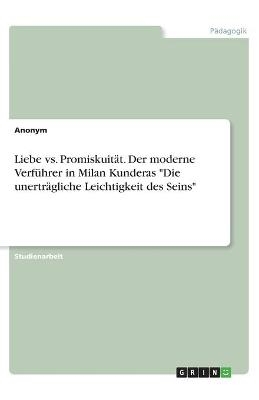 Pädagogik

Anonym

Liebe vs. Promiskuität. Der moderne Verführer in Milan Kunderas "Die unerträgliche Leichtigkeit des Seins"

Studienarbeit

GRIN